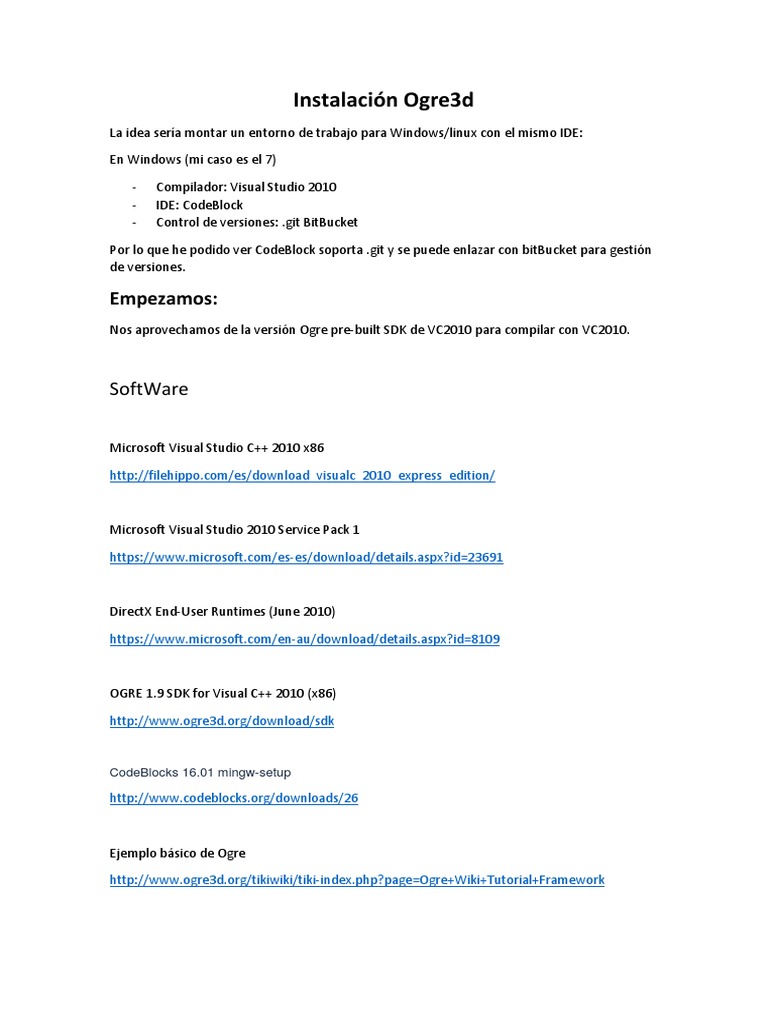 Instalación Ogre3d

La idea sería montar un entorno de trabajo para Windows/linux con el mismo IDE:

En Windows (mi caso es el 7)

- Compilador: Visual Studio 2010
- IDE: CodeBlock
- Control de versiones: .git BitBucket

Por lo que he podido ver CodeBlock soporta .git y se puede enlazar con bitBucket para gestión de versiones.

Empezamos:

Nos aprovechamos de la versión Ogre pre-built SDK de VC2010 para compilar con VC2010.

SoftWare

Microsoft Visual Studio C++ 2010 x86

http://filehippo.com/es/download_visualc_2010_express_edition/

Microsoft Visual Studio 2010 Service Pack 1

https://www.microsoft.com/es-es/download/details.aspx?id=23691

DirectX End-User Runtimes (June 2010)

https://www.microsoft.com/en-au/download/details.aspx?id=8109

OGRE 1.9 SDK for Visual C++ 2010 (x86)

http://www.ogre3d.org/download/sdk

CodeBlocks 16.01 mingw-setup

http://www.codeblocks.org/downloads/26

Ejemplo básico de Ogre

http://www.ogre3d.org/tikiwiki/tiki-index.php?page=Ogre+Wiki+Tutorial+Framework